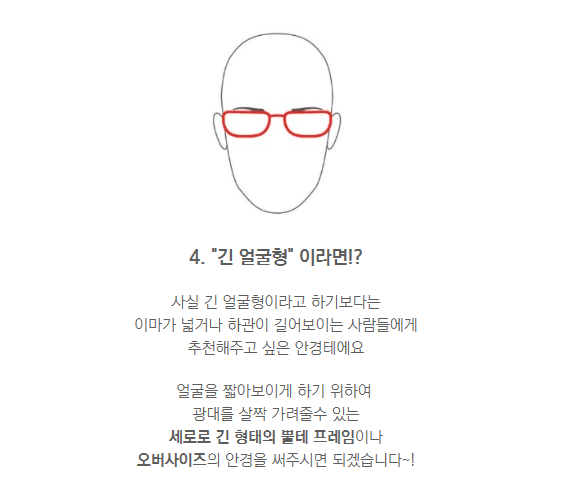 4. "긴 얼굴형" 이라면!?

사실 긴 얼굴형이라고 하기보다는
이마가 넓거나 하관이 길어보이는 사람들에게
추천해주고 싶은 안경테에요

얼굴을 짧아보이게 하기 위하여
광대를 살짝 가려줄수 있는
세로로 긴 형태의 뿔테 프레임이나
오버사이즈의 안경을 써주시면 되겠습니다~!